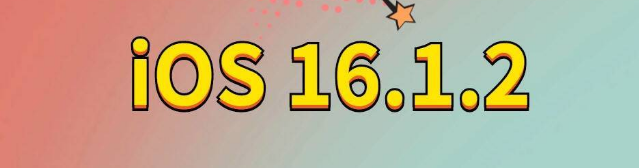 iOS 16.1.2